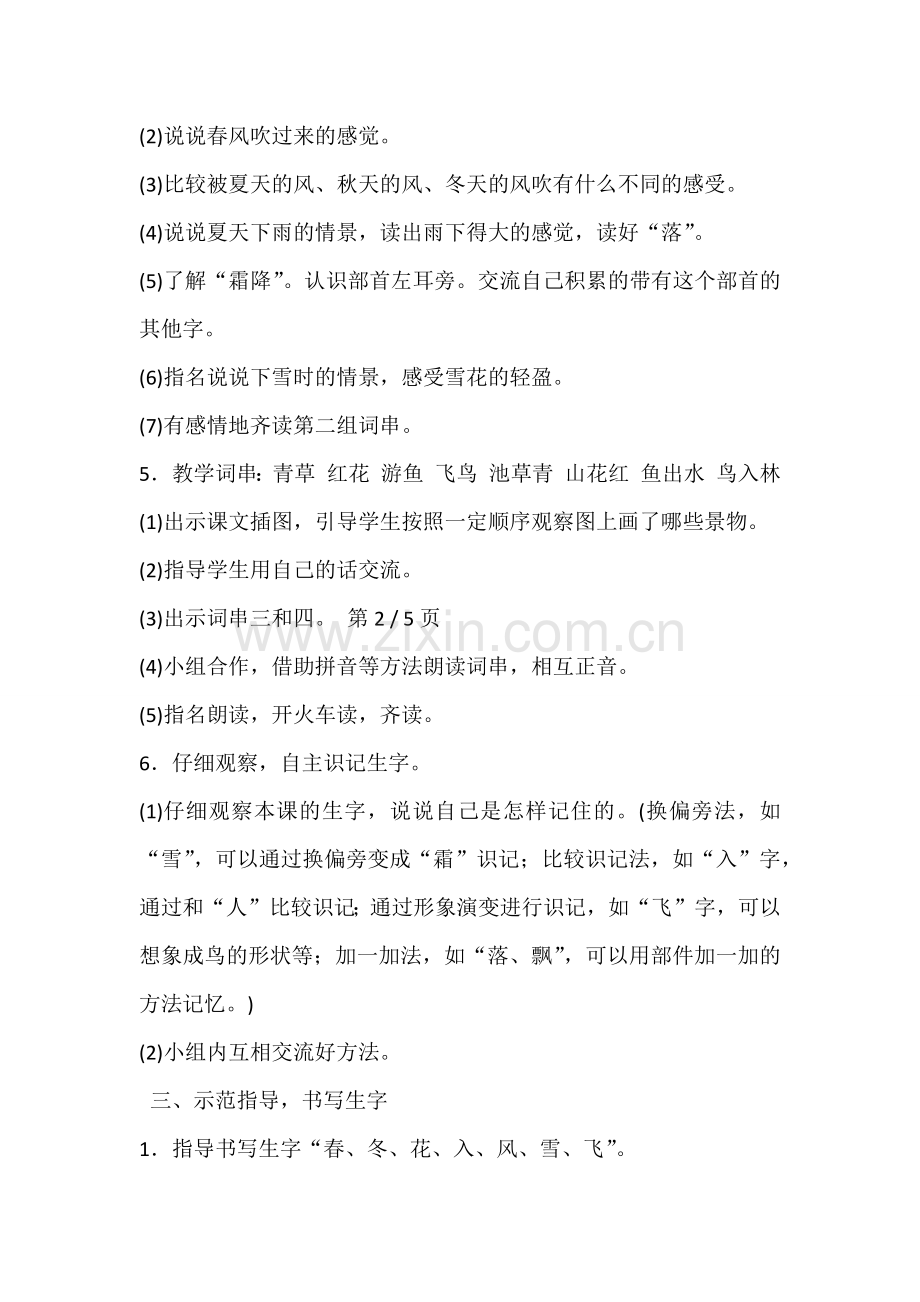 (2)说说春风吹过来的感觉。

(3)比较被夏天的风、秋天的风、冬天的风吹有什么不同的感受。

(4)说说夏天下雨的情景，读出雨下得大的感觉，读好“落”。

(5)了解“霜降”。认识部首左耳旁。交流自己积累的带有这个部首的其他字。

(6)指名说说下雪时的情景，感受雪花的轻盈。

(7)有感情地齐读第二组词串。

5．教学词串：青草 红花 游鱼 飞鸟 池草青 山花红 鱼出水 鸟入林

(1)出示课文插图，引导学生按照一定顺序观察图上画了哪些景物。

(2)指导学生用自己的话交流。

(3)出示词串三和四。 第2/5页

(4)小组合作，借助拼音等方法朗读词串，相互正音。

(5)指名朗读，开火车读，齐读。

6．仔细观察，自主识记生字。

(1)仔细观察本课的生字，说说自己是怎样记住的。(换偏旁法，如“雪”，可以通过换偏旁变成“霜”识记；比较识记法，如“入”字，通过和“人”比较识记;通过形象演变进行识记，如“飞”字，可以想象成鸟的形状等；加一加法，如“落、飘”，可以用部件加一加的方法记忆。)

(2)小组内互相交流好方法。

三、示范指导，书写生字

1．指导书写生字“春、冬、花、入、风、雪、飞”。

www.zixin.com.cn